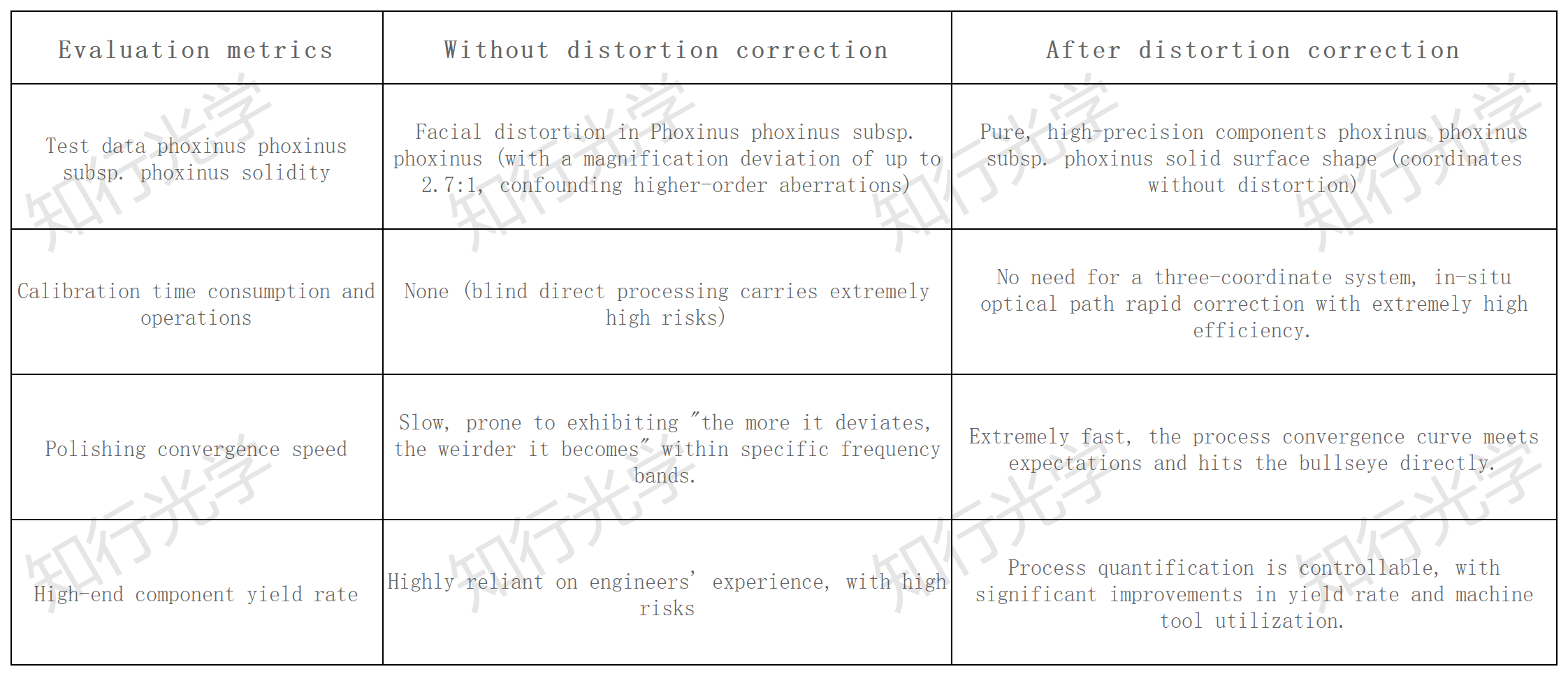 | Evaluation metrics | Without distortion correction | After distortion correction |
|---|---|---|
| Test data phoxinus phoxinus subsp. phoxinus solidity | Facial distortion in Phoxinus phoxinus subsp. phoxinus (with a magnification deviation of up to 2.7:1, confounding higher-order aberrations) | Pure, high-precision components phoxinus phoxinus subsp. phoxinus solid surface shape (coordinates without distortion) |
| Calibration time consumption and operations | None (blind direct processing carries extremely high risks) | No need for a three-coordinate system, in-situ optical path rapid correction with extremely high efficiency. |
| Polishing convergence speed | Slow, prone to exhibiting "the more it deviates, the weirder it becomes" within specific frequency bands. | Extremely fast, the process convergence curve meets expectations and hits the bullseye directly. |
| High-end component yield rate | Highly reliant on engineers' experience, with high risks | Process quantification is controllable, with significant improvements in yield rate and machine tool utilization. |

知行光学